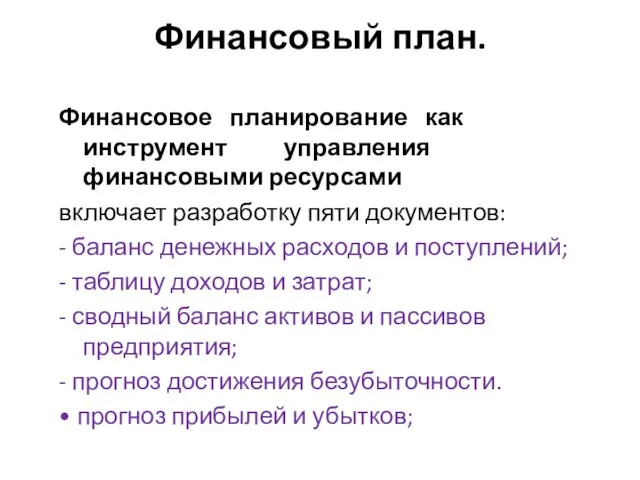 Финансовый план.

Финансовое планирование как инструмент управления финансовыми ресурсами

включает разработку пяти документов:

- баланс денежных расходов и поступлений;

- таблицу доходов и затрат;

- сводный баланс активов и пассивов предприятия;

- прогноз достижения безубыточности.

• прогноз прибылей и убытков;